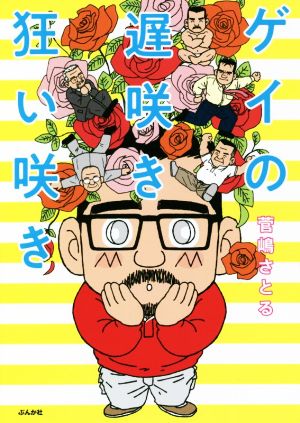 ゲイの遅咲き狂い咲き

菅嶋さとる

ぶんか社